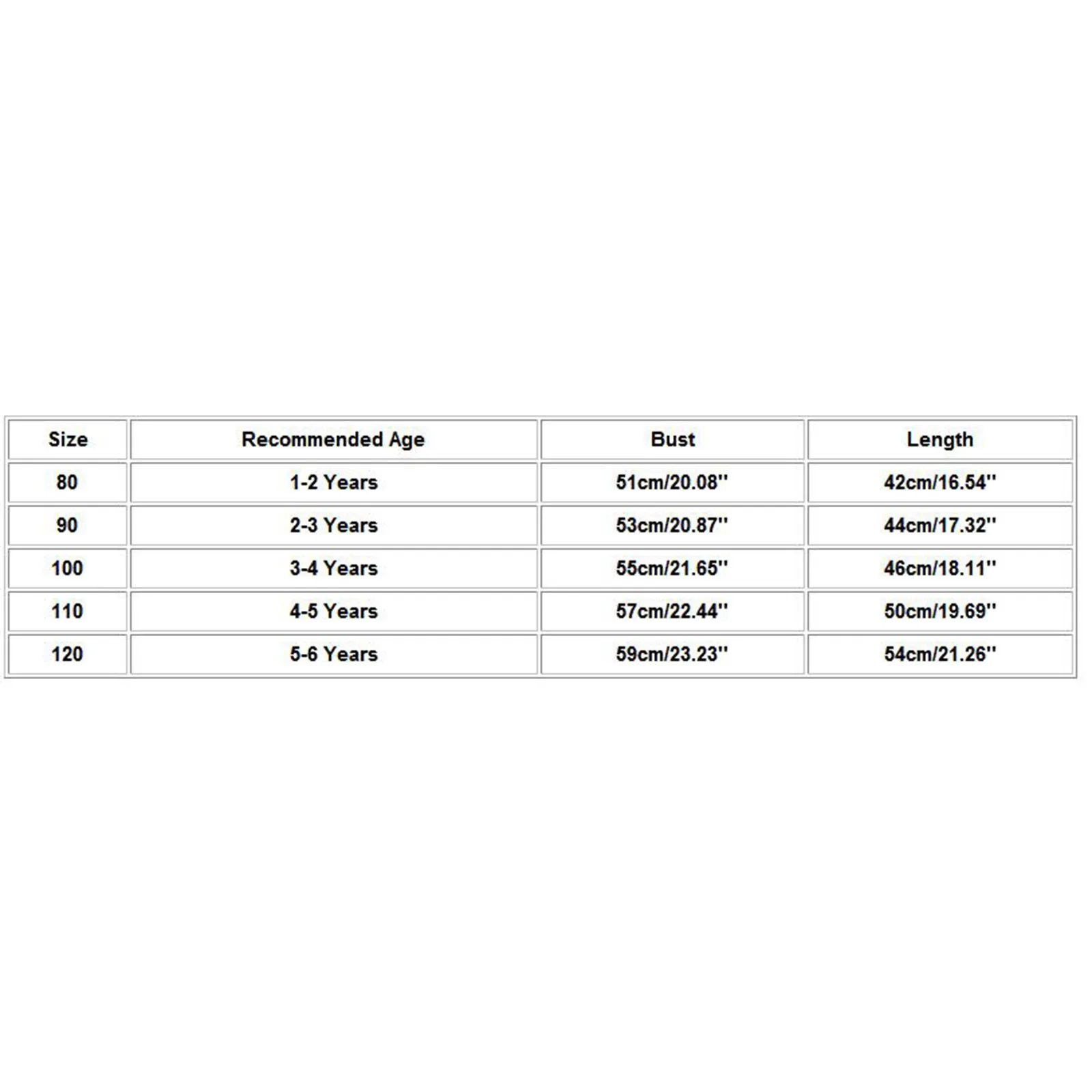 | Size | Recommended Age | Bust | Length |
|---|---|---|---|
| 80 | 1-2 Years | 51cm/20.08'' | 42cm/16.54'' |
| 90 | 2-3 Years | 53cm/20.87'' | 44cm/17.32'' |
| 100 | 3-4 Years | 55cm/21.65'' | 46cm/18.11'' |
| 110 | 4-5 Years | 57cm/22.44'' | 50cm/19.69'' |
| 120 | 5-6 Years | 59cm/23.23'' | 54cm/21.26'' |